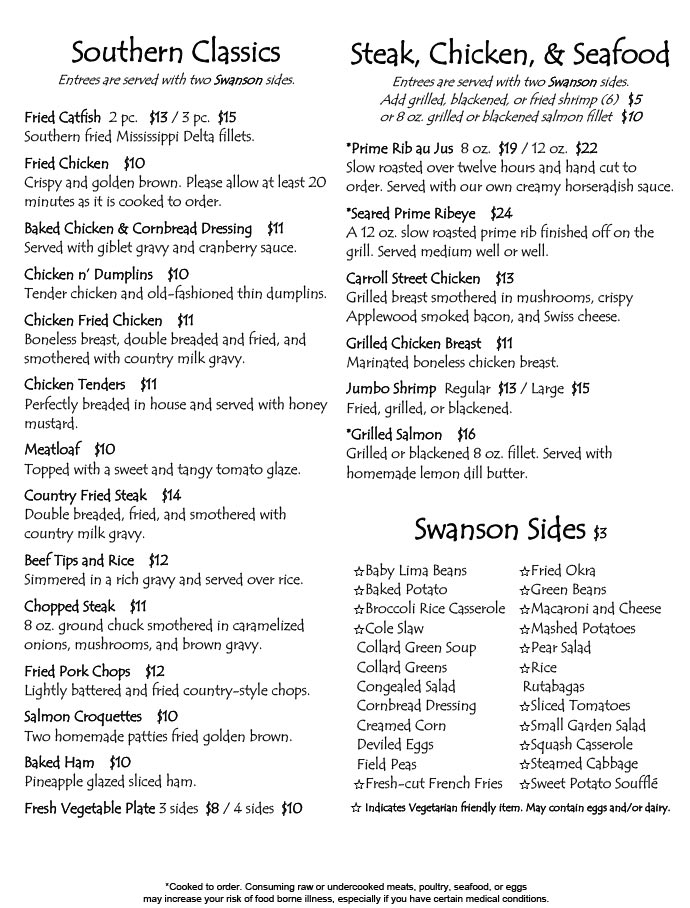 Southern Classics
Entrees are served with two Swanson sides.

Fried Catfish 2 pc. $13 / 3 pc. $15
Southern fried Mississippi Delta fillets.

Fried Chicken $10
Crispy and golden brown. Please allow at least 20 minutes as it is cooked to order.

Baked Chicken & Cornbread Dressing $11
Served with giblet gravy and cranberry sauce.

Chicken n' Dumplins $10
Tender chicken and old-fashioned thin dumplins.

Chicken Fried Chicken $11
Boneless breast, double breaded and fried, and smothered with country milk gravy.

Chicken Tenders $11
Perfectly breaded in house and served with honey mustard.

Meatloaf $10
Topped with a sweet and tangy tomato glaze.

Country Fried Steak $14
Double breaded, fried, and smothered with country milk gravy.

Beef Tips and Rice $12
Simmered in a rich gravy and served over rice.

Chopped Steak $11
8 oz. ground chuck smothered in caramelized onions, mushrooms, and brown gravy.

Fried Pork Chops $12
Lightly battered and fried country-style chops.

Salmon Croquettes $10
Two homemade patties fried golden brown.

Baked Ham $10
Pineapple glazed sliced ham.

Fresh Vegetable Plate 3 sides $8 / 4 sides $10

Steak, Chicken, & Seafood
Entrees are served with two Swanson sides.
Add grilled, blackened, or fried shrimp (6) $5
or 8 oz. grilled or blackened salmon fillet $10

*Prime Rib au Jus 8 oz. $19 / 12 oz. $22
Slow roasted over twelve hours and hand cut to order. Served with our own creamy horseradish sauce.

*Seared Prime Ribeye $24
A 12 oz. slow roasted prime rib finished off on the grill. Served medium well or well.

Carroll Street Chicken $13
Grilled breast smothered in mushrooms, crispy Applewood smoked bacon, and Swiss cheese.

Grilled Chicken Breast $11
Marinated boneless chicken breast.

Jumbo Shrimp Regular $13 / Large $15
Fried, grilled, or blackened.

*Grilled Salmon $16
Grilled or blackened 8 oz. fillet. Served with homemade lemon dill butter.

Swanson Sides $3

☆Baby Lima Beans
☆Baked Potato
☆Broccoli Rice Casserole
☆Cole Slaw
Collard Green Soup
Collard Greens
Congealed Salad
Cornbread Dressing
Creamed Corn
Deviled Eggs
Field Peas
☆Fresh-cut French Fries

☆Fried Okra
☆Green Beans
☆Macaroni and Cheese
☆Mashed Potatoes
☆Pear Salad
☆Rice
Rutabagas
☆Sliced Tomatoes
☆Small Garden Salad
☆Squash Casserole
☆Steamed Cabbage
☆Sweet Potato Soufflé

☆ Indicates Vegetarian friendly item. May contain eggs and/or dairy.

*Cooked to order. Consuming raw or undercooked meats, poultry, seafood, or eggs may increase your risk of food borne illness, especially if you have certain medical conditions.